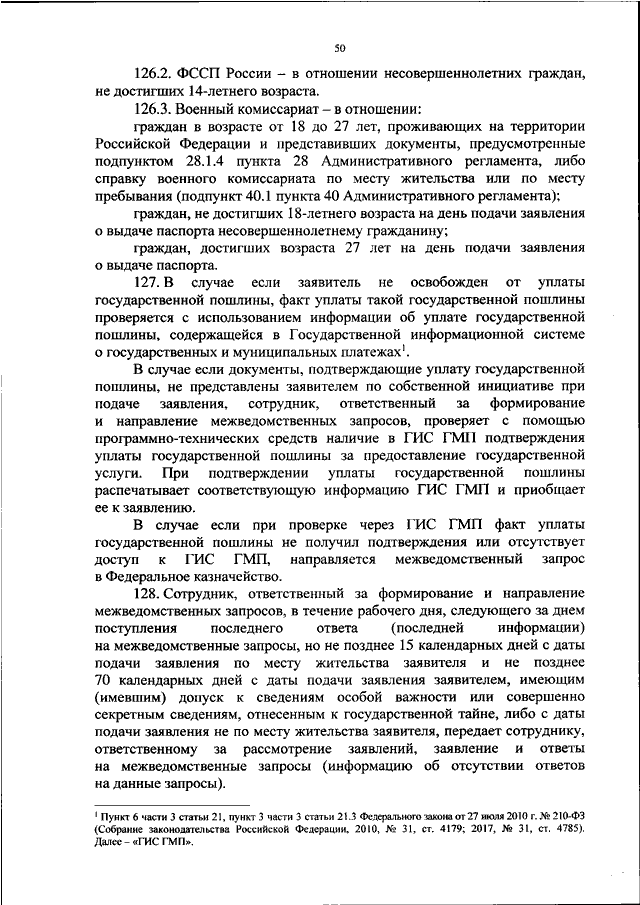 50

126.2. ФССП России – в отношении несовершеннолетних граждан, не достигших 14-летнего возраста.

126.3. Военный комиссариат – в отношении:

граждан в возрасте от 18 до 27 лет, проживающих на территории Российской Федерации и представивших документы, предусмотренные подпунктом 28.1.4 пункта 28 Административного регламента, либо справку военного комиссариата по месту жительства или по месту пребывания (подпункт 40.1 пункта 40 Административного регламента);

граждан, не достигших 18-летнего возраста на день подачи заявления о выдаче паспорта несовершеннолетнему гражданину;

граждан, достигших возраста 27 лет на день подачи заявления о выдаче паспорта.

127. В случае если заявитель не освобожден от уплаты государственной пошлины, факт уплаты такой государственной пошлины проверяется с использованием информации об уплате государственной пошлины, содержащейся в Государственной информационной системе о государственных и муниципальных платежах$^1$.

В случае если документы, подтверждающие уплату государственной пошлины, не представлены заявителем по собственной инициативе при подаче заявления, сотрудник, ответственный за формирование и направление межведомственных запросов, проверяет с помощью программно-технических средств наличие в ГИС ГМП подтверждения уплаты государственной пошлины за предоставление государственной услуги. При подтверждении уплаты государственной пошлины распечатывает соответствующую информацию ГИС ГМП и приобщает ее к заявлению.

В случае если при проверке через ГИС ГМП факт уплаты государственной пошлины не получил подтверждения или отсутствует доступ к ГИС ГМП, направляется межведомственный запрос в Федеральное казначейство.

128. Сотрудник, ответственный за формирование и направление межведомственных запросов, в течение рабочего дня, следующего за днем поступления последнего ответа (последней информации) на межведомственные запросы, но не позднее 15 календарных дней с даты подачи заявления по месту жительства заявителя и не позднее 70 календарных дней с даты подачи заявления заявителем, имеющим (имевшим) допуск к сведениям особой важности или совершенно секретным сведениям, отнесенным к государственной тайне, либо с даты подачи заявления не по месту жительства заявителя, передает сотруднику, ответственному за рассмотрение заявлений, заявление и ответы на межведомственные запросы (информацию об отсутствии ответов на данные запросы).

$^1$ Пункт 6 части 3 статьи 21, пункт 3 части 3 статьи 21.3 Федерального закона от 27 июля 2010 г. № 210-ФЗ (Собрание законодательства Российской Федерации, 2010, № 31, ст. 4179; 2017, № 31, ст. 4785). Далее – «ГИС ГМП».